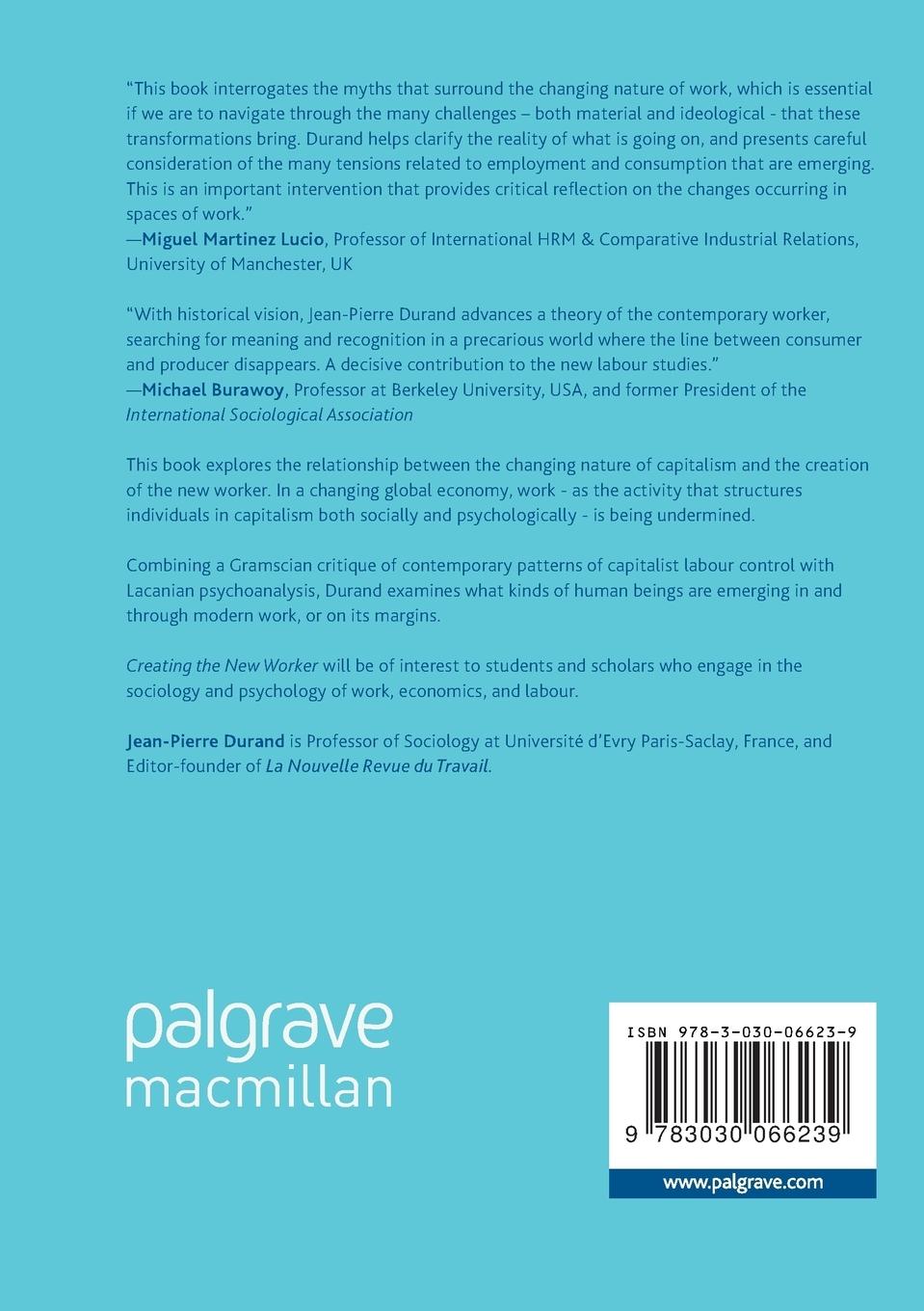 "This book interrogates the myths that surround the changing nature of work, which is essential if we are to navigate through the many challenges – both material and ideological - that these transformations bring. Durand helps clarify the reality of what is going on, and presents careful consideration of the many tensions related to employment and consumption that are emerging. This is an important intervention that provides critical reflection on the changes occurring in spaces of work."
—Miguel Martinez Lucio, Professor of International HRM & Comparative Industrial Relations, University of Manchester, UK

"With historical vision, Jean-Pierre Durand advances a theory of the contemporary worker, searching for meaning and recognition in a precarious world where the line between consumer and producer disappears. A decisive contribution to the new labour studies."
—Michael Burawoy, Professor at Berkeley University, USA, and former President of the International Sociological Association

This book explores the relationship between the changing nature of capitalism and the creation of the new worker. In a changing global economy, work - as the activity that structures individuals in capitalism both socially and psychologically - is being undermined.

Combining a Gramscian critique of contemporary patterns of capitalist labour control with Lacanian psychoanalysis, Durand examines what kinds of human beings are emerging in and through modern work, or on its margins.

Creating the New Worker will be of interest to students and scholars who engage in the sociology and psychology of work, economics, and labour.

Jean-Pierre Durand is Professor of Sociology at Université d'Evry Paris-Saclay, France, and Editor-founder of La Nouvelle Revue du Travail.

palgrave
macmillan

ISBN 978-3-030-06623-9

9 783030 066239

www.palgrave.com